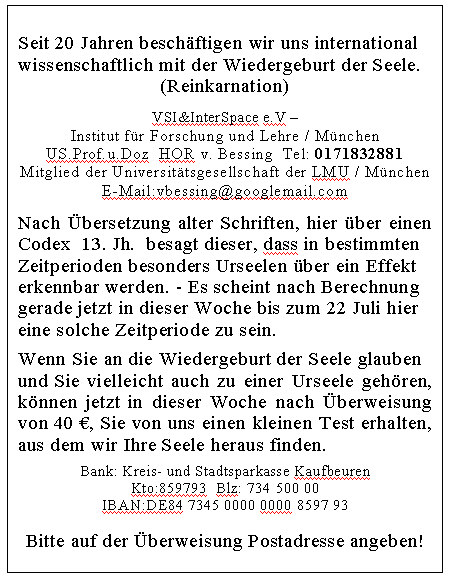 Seit 20 Jahren beschäftigen wir uns international wissenschaftlich mit der Wiedergeburt der Seele. (Reinkarnation)

VSI&InterSpace e.V –
Institut für Forschung und Lehre / München
US.Prof.u.Doz HOR v. Bessing Tel: 0171832881
Mitglied der Universitätsgesellschaft der LMU / München
E-Mail:vbessing@googlemail.com

Nach Übersetzung alter Schriften, hier über einen Codex 13. Jh. besagt dieser, dass in bestimmten Zeitperioden besonders Urseelen über ein Effekt erkennbar werden. - Es scheint nach Berechnung gerade jetzt in dieser Woche bis zum 22 Juli hier eine solche Zeitperiode zu sein.

Wenn Sie an die Wiedergeburt der Seele glauben und Sie vielleicht auch zu einer Urseele gehören, können jetzt in dieser Woche nach Überweisung von 40 €, Sie von uns einen kleinen Test erhalten, aus dem wir Ihre Seele heraus finden.

Bank: Kreis- und Stadtsparkasse Kaufbeuren
Kto:859793 Blz: 734 500 00
IBAN:DE84 7345 0000 0000 8597 93

Bitte auf der Überweisung Postadresse angeben!